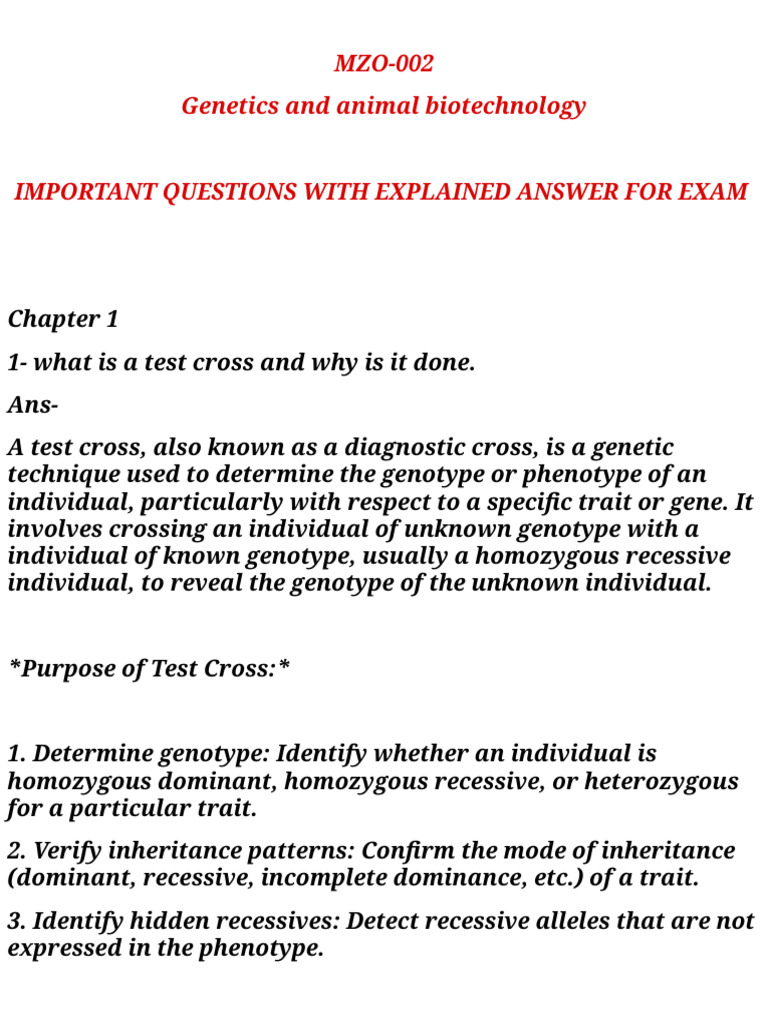 MZO-002

Genetics and animal biotechnology

IMPORTANT QUESTIONS WITH EXPLAINED ANSWER FOR EXAM

Chapter 1

1- what is a test cross and why is it done.

Ans-

A test cross, also known as a diagnostic cross, is a genetic technique used to determine the genotype or phenotype of an individual, particularly with respect to a specific trait or gene. It involves crossing an individual of unknown genotype with a individual of known genotype, usually a homozygous recessive individual, to reveal the genotype of the unknown individual.

*Purpose of Test Cross:*

1. Determine genotype: Identify whether an individual is homozygous dominant, homozygous recessive, or heterozygous for a particular trait.

2. Verify inheritance patterns: Confirm the mode of inheritance (dominant, recessive, incomplete dominance, etc.) of a trait.

3. Identify hidden recessives: Detect recessive alleles that are not expressed in the phenotype.